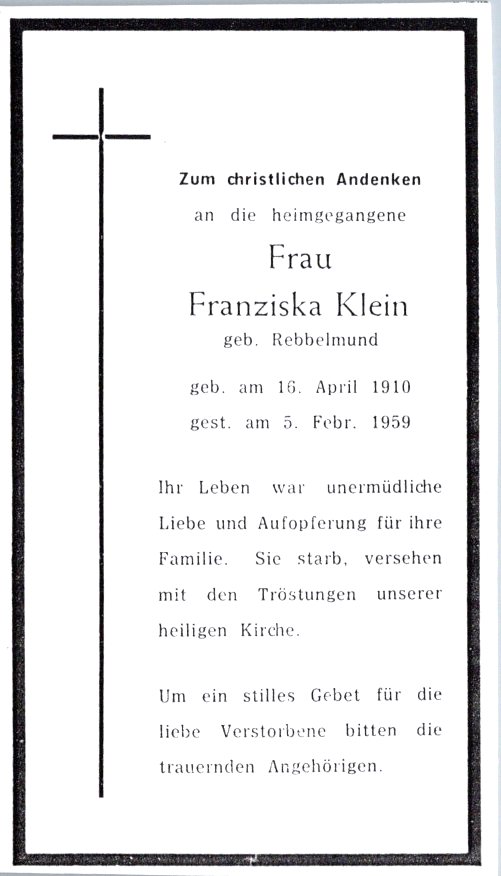 Zum christlichen Andenken
an die heimgegangene

Frau
Franziska Klein
geb. Rebbelmund

geb. am 16. April 1910
gest. am 5. Febr. 1959

Ihr Leben war unermüdliche Liebe und Aufopferung für ihre Familie. Sie starb, versehen mit den Tröstungen unserer heiligen Kirche.

Um ein stilles Gebet für die liebe Verstorbene bitten die trauernden Angehörigen.